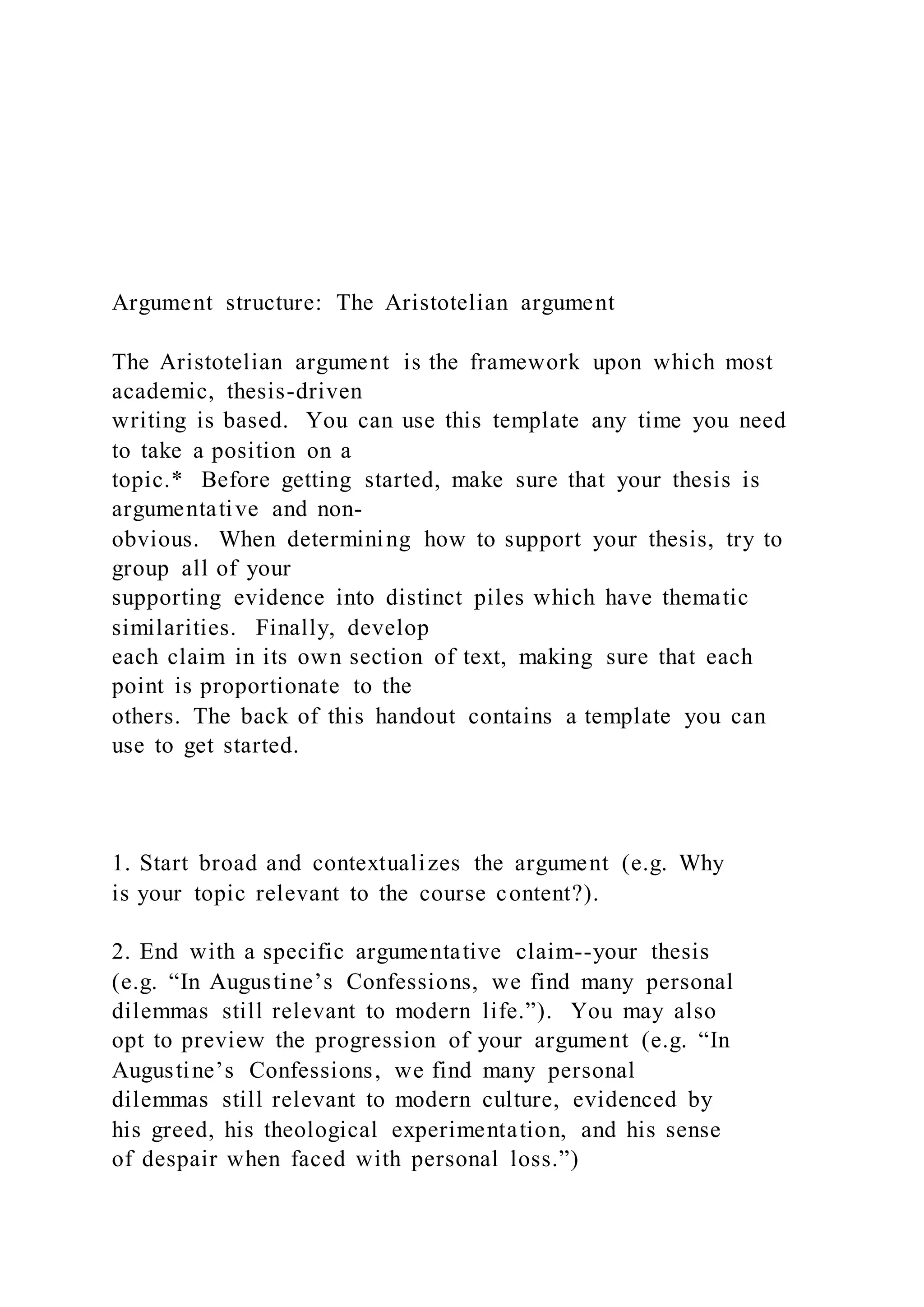 Argument structure: The Aristotelian argument

The Aristotelian argument is the framework upon which most academic, thesis-driven writing is based. You can use this template any time you need to take a position on a topic.* Before getting started, make sure that your thesis is argumentative and non-obvious. When determining how to support your thesis, try to group all of your supporting evidence into distinct piles which have thematic similarities. Finally, develop each claim in its own section of text, making sure that each point is proportionate to the others. The back of this handout contains a template you can use to get started.

1. Start broad and contextualizes the argument (e.g. Why is your topic relevant to the course content?).

2. End with a specific argumentative claim--your thesis (e.g. “In Augustine’s Confessions, we find many personal dilemmas still relevant to modern life.”). You may also opt to preview the progression of your argument (e.g. “In Augustine’s Confessions, we find many personal dilemmas still relevant to modern culture, evidenced by his greed, his theological experimentation, and his sense of despair when faced with personal loss.”)